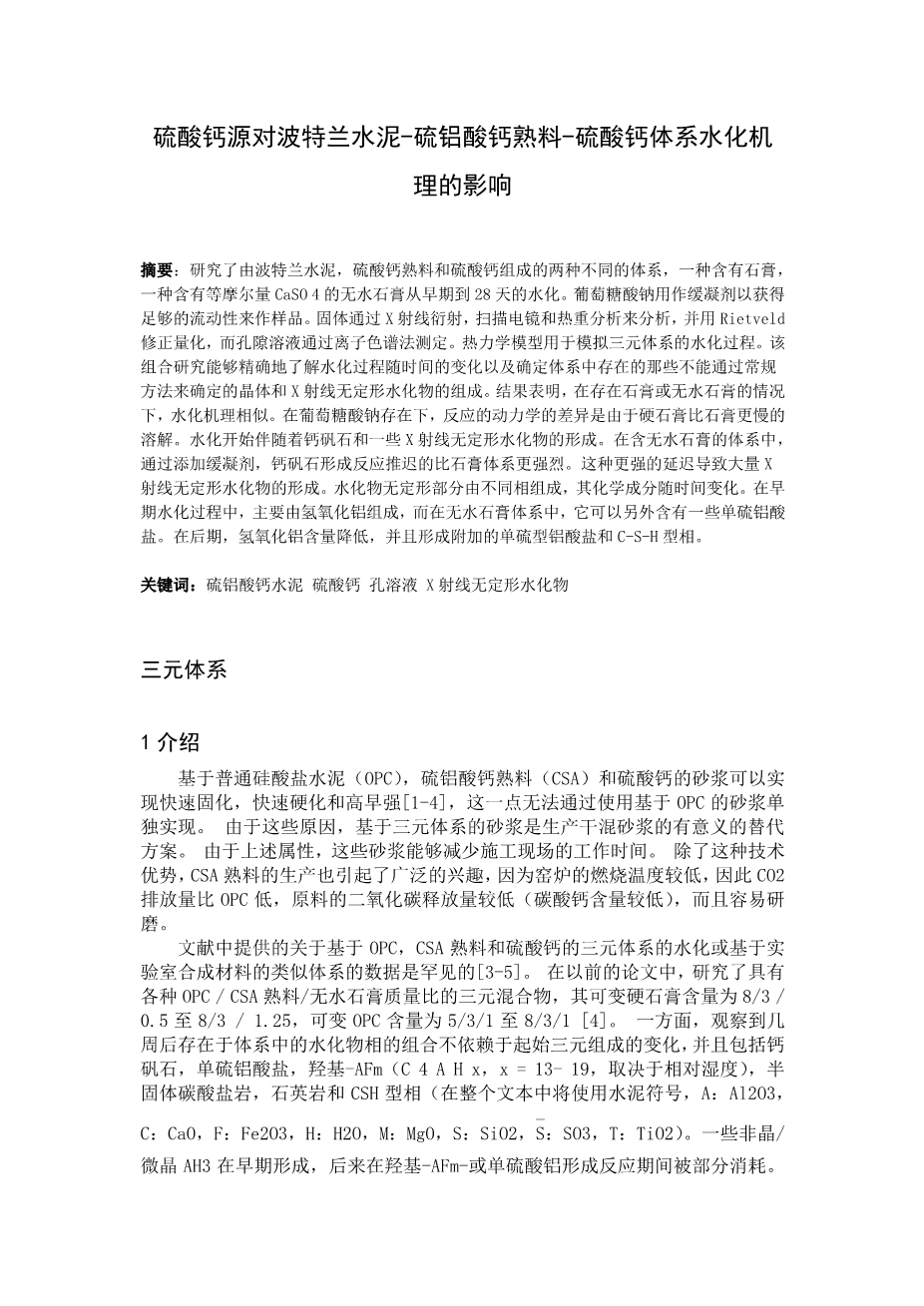 硫酸钙源对波特兰水泥-硫铝酸钙熟料-硫酸钙体系水化机理的影响

摘要：研究了由波特兰水泥，硫酸钙熟料和硫酸钙组成的两种不同的体系，一种含有石膏，一种含有等摩尔量 CaSO 4 的无水石膏从早期到 28 天的水化。葡萄糖酸钠用作缓凝剂以获得足够的流动性来作样品。固体通过 X 射线衍射，扫描电镜和热重分析来分析，并用 Rietveld 修正量化，而孔隙溶液通过离子色谱法测定。热力学模型用于模拟三元体系的水化过程。该组合研究能够精确地了解水化过程随时间的变化以及确定体系中存在的那些不能通过常规方法来确定的晶体和 X 射线无定形水化物的组成。结果表明，在存在石膏或无水石膏的情况下，水化机理相似。在葡萄糖酸钠存在下，反应的动力学的差异是由于硬石膏比石膏更慢的溶解。水化开始伴随着钙矾石和一些 X 射线无定形水化物的形成。在含无水石膏的体系中，通过添加缓凝剂，钙矾石形成反应推迟的比石膏体系更强烈。这种更强的延迟导致大量 X 射线无定形水化物的形成。水化物无定形部分由不同相组成，其化学成分随时间变化。在早期水化过程中，主要由氢氧化铝组成，而在无水石膏体系中，它可以另外含有一些单硫铝酸盐。在后期，氢氧化铝含量降低，并且形成附加的单硫型铝酸盐和 C-S-H 型相。

关键词：硫铝酸钙水泥 硫酸钙 孔溶液 X 射线无定形水化物

三元体系

1 介绍

基于普通硅酸盐水泥（OPC），硫铝酸钙熟料（CSA）和硫酸钙的砂浆可以实现快速固化，快速硬化和高早强[1-4]，这一点无法通过使用基于 OPC 的砂浆单独实现。 由于这些原因，基于三元体系的砂浆是生产干混砂浆的有意义的替代方案。 由于上述属性，这些砂浆能够减少施工现场的工作时间。 除了这种技术优势，CSA 熟料的生产也引起了广泛的兴趣，因为窑炉的燃烧温度较低，因此 CO2 排放量比 OPC 低，原料的二氧化碳释放量较低（碳酸钙含量较低），而且容易研磨。

文献中提供的关于基于 OPC，CSA 熟料和硫酸钙的三元体系的水化或基于实验室合成材料的类似体系的数据是罕见的[3-5]。 在以前的论文中，研究了具有各种 OPC / CSA 熟料/无水石膏质量比的三元混合物，其可变硬石膏含量为 8/3 / 0.5 至 8/3 / 1.25，可变 OPC 含量为 5/3/1 至 8/3/1 [4]。 一方面，观察到几周后存在于体系中的水化物相的组合不依赖于起始三元组成的变化，并且包括钙矾石，单硫铝酸盐，羟基-AFm（C 4 A H x，x = 13- 19，取决于相对湿度），半固体碳酸盐岩，石英岩和 CSH 型相（在整个文本中将使用水泥符号，A：Al2O3，C：CaO，F：Fe2O3，H：H2O，M：MgO，S：SiO2，$\bar{S}$：SO3，T：TiO2）。一些非晶/微晶 AH3 在早期形成，后来在羟基-AFm-或单硫酸铝形成反应期间被部分消耗。